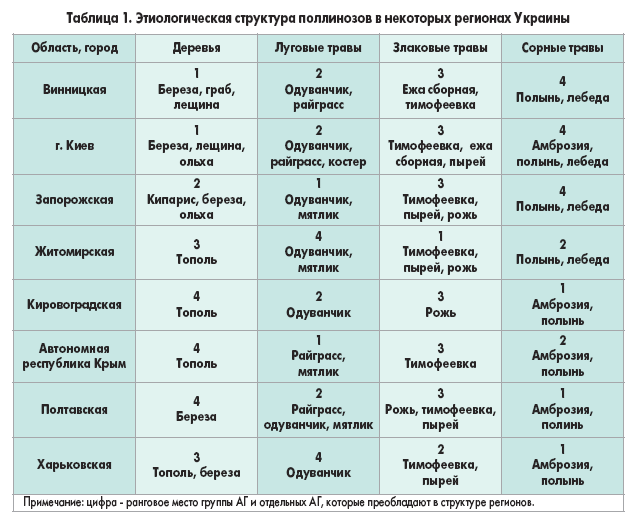 Таблица 1. Этиологическая структура поллинозов в некоторых регионах Украины

| Область, город | Деревья | Луговые травы | Злаковые травы | Сорные травы |
|---|---|---|---|---|
| Винницкая | 1 Береза, граб, лещина | 2 Одуванчик, райграсс | 3 Ежа сборная, тимофеевка | 4 Полынь, лебеда |
| г. Киев | 1 Береза, лещина, ольха | 2 Одуванчик, райграсс, костер | 3 Тимофеевка, ежа сборная, пырей | 4 Амброзия, полынь, лебеда |
| Запорожская | 2 Кипарис, береза, ольха | 1 Одуванчик, мятлик | 3 Тимофеевка, пырей, рожь | 4 Полынь, лебеда |
| Житомирская | 3 Тополь | 4 Одуванчик, мятлик | 1 Тимофеевка, пырей, рожь | 2 Полынь, лебеда |
| Кировоградская | 4 Тополь | 2 Одуванчик | 3 Рожь | 1 Амброзия, полынь |
| Автономная республика Крым | 4 Тополь | 1 Райграсс, мятлик | 3 Тимофеевка | 2 Амброзия, полынь |
| Полтавская | 4 Береза | 2 Райграсс, одуванчик, мятлик | 3 Рожь, тимофеевка, пырей | 1 Амброзия, полинь |
| Харьковская | 3 Тополь, береза | 4 Одуванчик | 2 Тимофеевка, пырей | 1 Амброзия, полынь |

Примечание: цифра - ранговое место группы АГ и отдельных АГ, которые преобладают в структуре регионов.